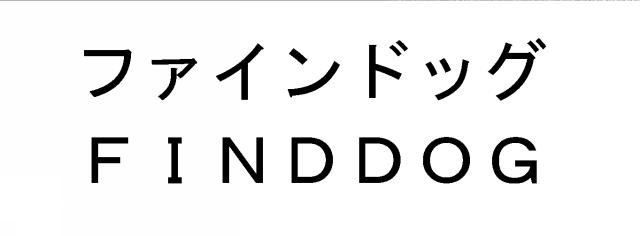 ファインドッグ
ＦＩＮＤＤＯＧ